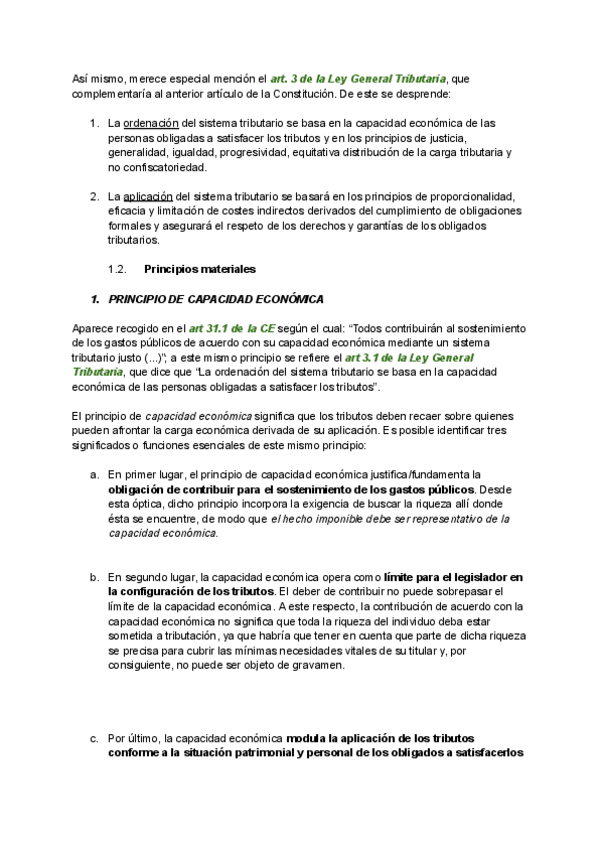 Así mismo, merece especial mención el art. 3 de la Ley General Tributaria, que complementaría al anterior artículo de la Constitución. De este se desprende:

1. La ordenación del sistema tributario se basa en la capacidad económica de las personas obligadas a satisfacer los tributos y en los principios de justicia, generalidad, igualdad, progresividad, equitativa distribución de la carga tributaria y no confiscatoriedad.

2. La aplicación del sistema tributario se basará en los principios de proporcionalidad, eficacia y limitación de costes indirectos derivados del cumplimiento de obligaciones formales y asegurará el respeto de los derechos y garantías de los obligados tributarios.

1.2. Principios materiales

1. PRINCIPIO DE CAPACIDAD ECONÓMICA

Aparece recogido en el art 31.1 de la CE según el cual: "Todos contribuirán al sostenimiento de los gastos públicos de acuerdo con su capacidad económica mediante un sistema tributario justo (...)"; a este mismo principio se refiere el art 3.1 de la Ley General Tributaria, que dice que "La ordenación del sistema tributario se basa en la capacidad económica de las personas obligadas a satisfacer los tributos".

El principio de capacidad económica significa que los tributos deben recaer sobre quienes pueden afrontar la carga económica derivada de su aplicación. Es posible identificar tres significados o funciones esenciales de este mismo principio:

a. En primer lugar, el principio de capacidad económica justifica/fundamenta la obligación de contribuir para el sostenimiento de los gastos públicos. Desde esta óptica, dicho principio incorpora la exigencia de buscar la riqueza allí donde ésta se encuentre, de modo que el hecho imponible debe ser representativo de la capacidad económica.

b. En segundo lugar, la capacidad económica opera como límite para el legislador en la configuración de los tributos. El deber de contribuir no puede sobrepasar el límite de la capacidad económica. A este respecto, la contribución de acuerdo con la capacidad económica no significa que toda la riqueza del individuo deba estar sometida a tributación, ya que habría que tener en cuenta que parte de dicha riqueza se precisa para cubrir las mínimas necesidades vitales de su titular y, por consiguiente, no puede ser objeto de gravamen.

c. Por último, la capacidad económica modula la aplicación de los tributos conforme a la situación patrimonial y personal de los obligados a satisfacerlos